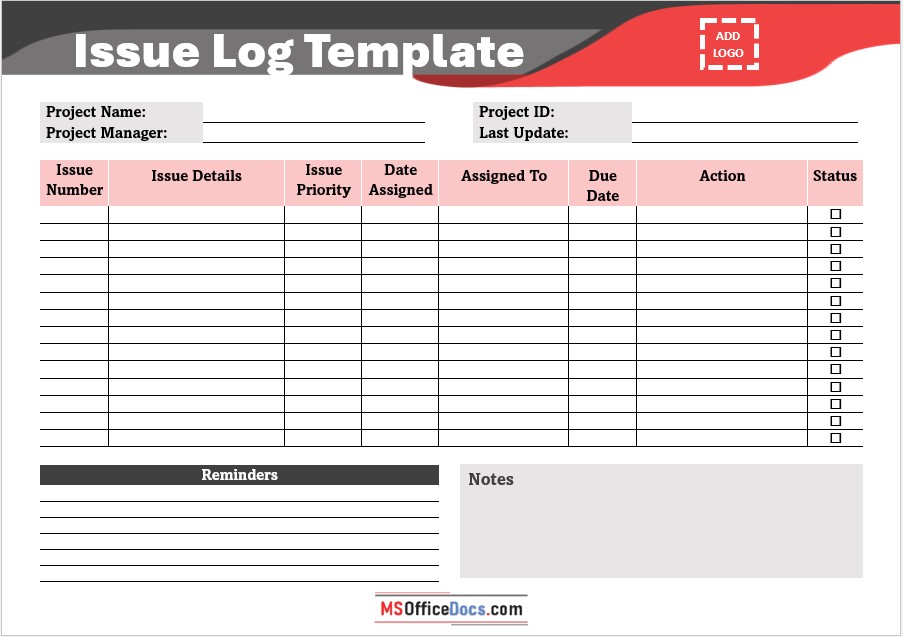 Issue Log Template

ADD LOGO

Project Name:
Project Manager:

Project ID:
Last Update:

| Issue Number | Issue Details | Issue Priority | Date Assigned | Assigned To | Due Date | Action | Status |
|---|---|---|---|---|---|---|---|
| | | | | | | | ☐ |
| | | | | | | | ☐ |
| | | | | | | | ☐ |
| | | | | | | | ☐ |
| | | | | | | | ☐ |
| | | | | | | | ☐ |
| | | | | | | | ☐ |
| | | | | | | | ☐ |
| | | | | | | | ☐ |
| | | | | | | | ☐ |
| | | | | | | | ☐ |
| | | | | | | | ☐ |
| | | | | | | | ☐ |
| | | | | | | | ☐ |

Reminders

Notes

MSOfficeDocs.com